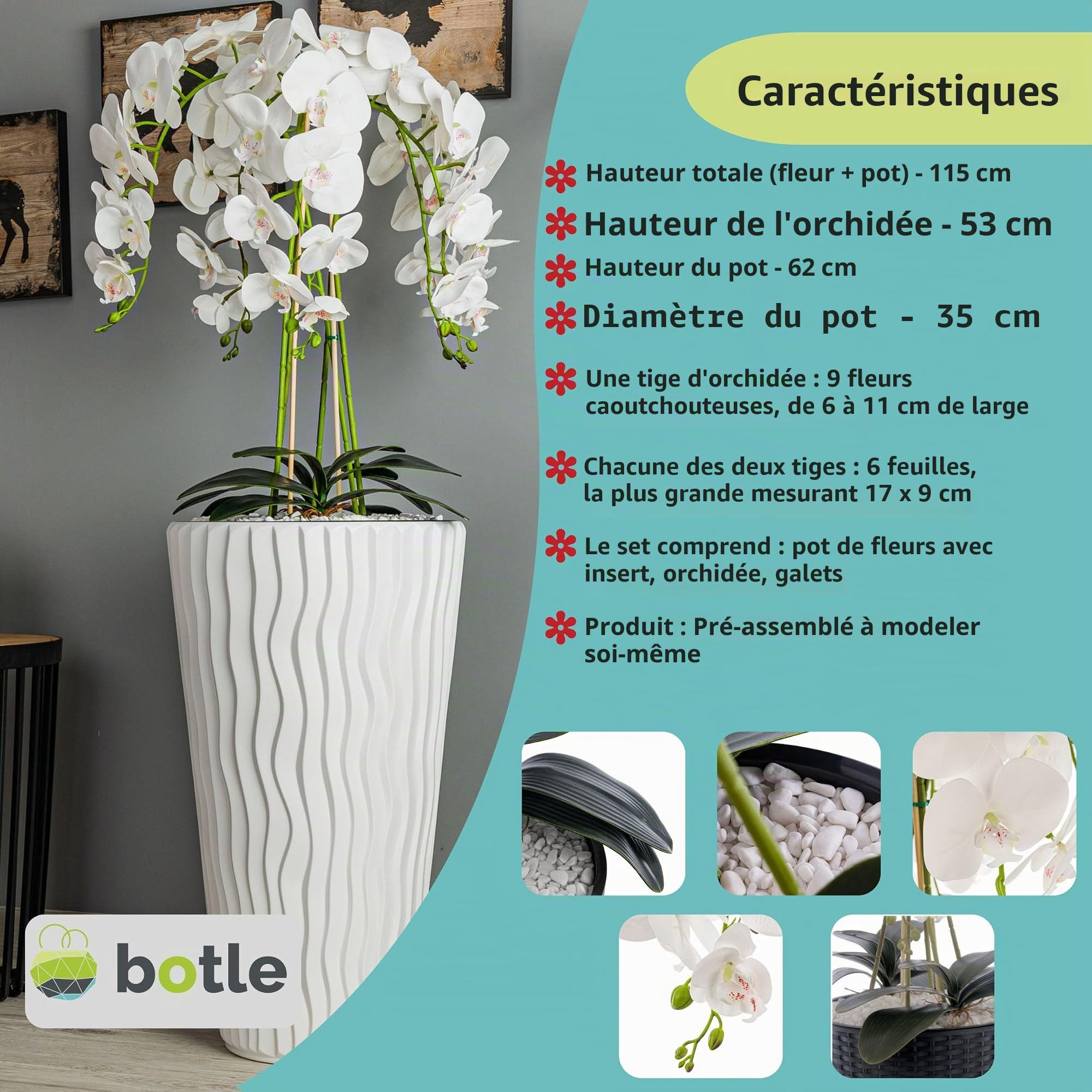 Caractéristiques

Hauteur totale (fleur + pot) - 115 cm

Hauteur de l'orchidée - 53 cm

Hauteur du pot - 62 cm

Diamètre du pot - 35 cm

Une tige d'orchidée : 9 fleurs caoutchouteuses, de 6 à 11 cm de large

Chacune des deux tiges : 6 feuilles, la plus grande mesurant 17 x 9 cm

Le set comprend : pot de fleurs avec insert, orchidée, galets

Produit : Pré-assemblé à modeler soi-même

botle